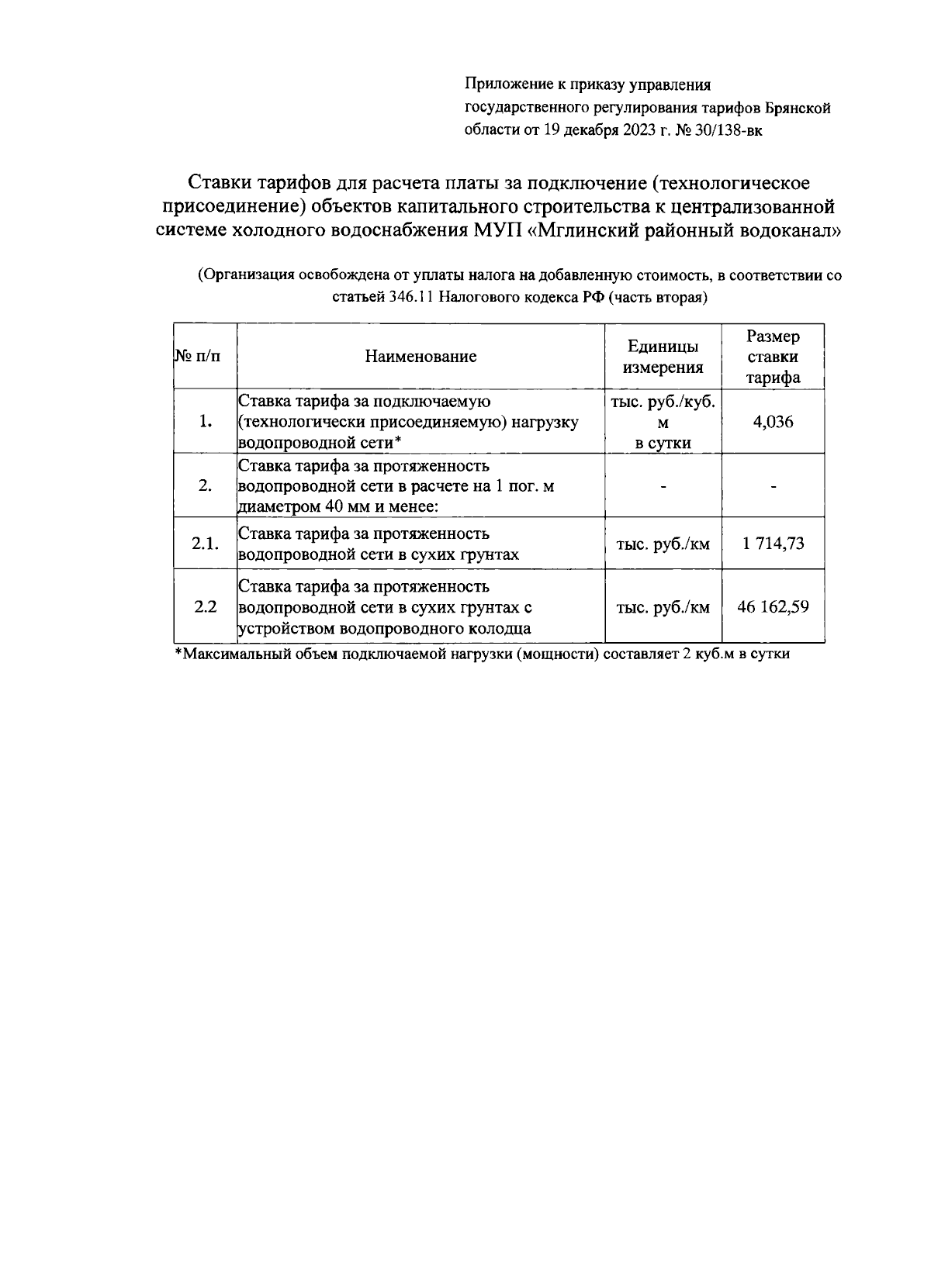 Приложение к приказу управления государственного регулирования тарифов Брянской области от 19 декабря 2023 г. № 30/138-вк

Ставки тарифов для расчета платы за подключение (технологическое присоединение) объектов капитального строительства к централизованной системе холодного водоснабжения МУП «Мглинский районный водоканал»

(Организация освобождена от уплаты налога на добавленную стоимость, в соответствии со статьей 346.11 Налогового кодекса РФ (часть вторая)

| № п/п | Наименование | Единицы измерения | Размер ставки тарифа |
|---|---|---|---|
| 1. | Ставка тарифа за подключаемую (технологически присоединяемую) нагрузку водопроводной сети* | тыс. руб./куб. м в сутки | 4,036 |
| 2. | Ставка тарифа за протяженность водопроводной сети в расчете на 1 пог. м диаметром 40 мм и менее: | - | - |
| 2.1. | Ставка тарифа за протяженность водопроводной сети в сухих грунтах | тыс. руб./км | 1 714,73 |
| 2.2 | Ставка тарифа за протяженность водопроводной сети в сухих грунтах с устройством водопроводного колодца | тыс. руб./км | 46 162,59 |

*Максимальный объем подключаемой нагрузки (мощности) составляет 2 куб.м в сутки